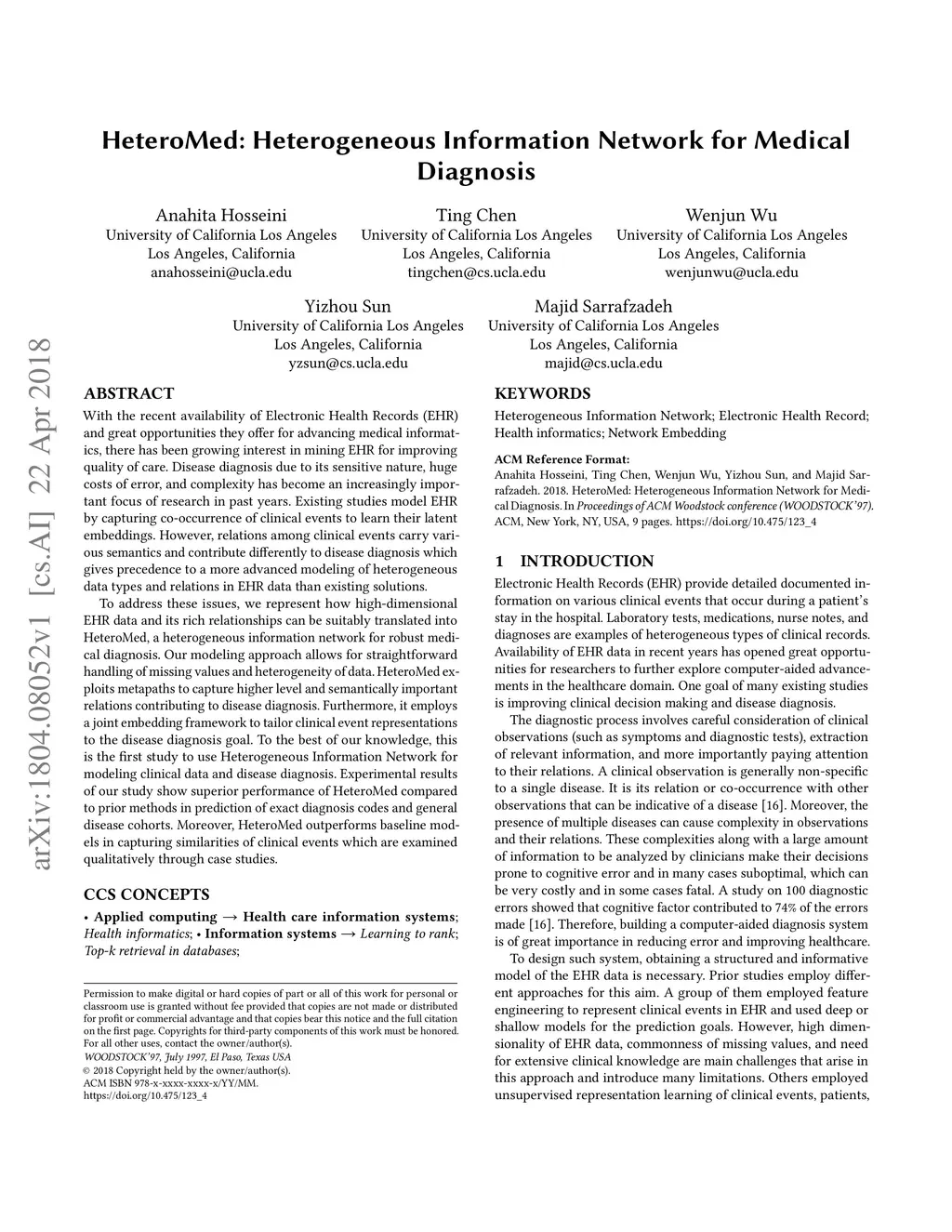 HeteroMed: Heterogeneous Information Network for Medical Diagnosis

Anahita Hosseini
University of California Los Angeles
Los Angeles, California
anahosseini@ucla.edu

Ting Chen
University of California Los Angeles
Los Angeles, California
tingchen@cs.ucla.edu

Wenjun Wu
University of California Los Angeles
Los Angeles, California
wenjunwu@ucla.edu

Yizhou Sun
University of California Los Angeles
Los Angeles, California
yzsun@cs.ucla.edu

Majid Sarrafzadeh
University of California Los Angeles
Los Angeles, California
majid@cs.ucla.edu

arXiv:1804.08052v1 [cs.AI] 22 Apr 2018

ABSTRACT
With the recent availability of Electronic Health Records (EHR) and great opportunities they offer for advancing medical informatics, there has been growing interest in mining EHR for improving quality of care. Disease diagnosis due to its sensitive nature, huge costs of error, and complexity has become an increasingly important focus of research in past years. Existing studies model EHR by capturing co-occurrence of clinical events to learn their latent embeddings. However, relations among clinical events carry various semantics and contribute differently to disease diagnosis which gives precedence to a more advanced modeling of heterogeneous data types and relations in EHR data than existing solutions.

To address these issues, we represent how high-dimensional EHR data and its rich relationships can be suitably translated into HeteroMed, a heterogeneous information network for robust medical diagnosis. Our modeling approach allows for straightforward handling of missing values and heterogeneity of data. HeteroMed exploits metapaths to capture higher level and semantically important relations contributing to disease diagnosis. Furthermore, it employs a joint embedding framework to tailor clinical event representations to the disease diagnosis goal. To the best of our knowledge, this is the first study to use Heterogeneous Information Network for modeling clinical data and disease diagnosis. Experimental results of our study show superior performance of HeteroMed compared to prior methods in prediction of exact diagnosis codes and general disease cohorts. Moreover, HeteroMed outperforms baseline models in capturing similarities of clinical events which are examined qualitatively through case studies.

CCS CONCEPTS
• Applied computing → Health care information systems; Health informatics; • Information systems → Learning to rank; Top-k retrieval in databases;

Permission to make digital or hard copies of part or all of this work for personal or classroom use is granted without fee provided that copies are not made or distributed for profit or commercial advantage and that copies bear this notice and the full citation on the first page. Copyrights for third-party components of this work must be honored. For all other uses, contact the owner/author(s).
WOODSTOCK'97, July 1997, El Paso, Texas USA
© 2018 Copyright held by the owner/author(s).
ACM ISBN 978-x-xxxx-xxxx-x/YY/MM.
https://doi.org/10.475/123_4

KEYWORDS
Heterogeneous Information Network; Electronic Health Record; Health informatics; Network Embedding

ACM Reference Format:
Anahita Hosseini, Ting Chen, Wenjun Wu, Yizhou Sun, and Majid Sarrafzadeh. 2018. HeteroMed: Heterogeneous Information Network for Medical Diagnosis. In Proceedings of ACM Woodstock conference (WOODSTOCK'97). ACM, New York, NY, USA, 9 pages. https://doi.org/10.475/123_4

1 INTRODUCTION
Electronic Health Records (EHR) provide detailed documented information on various clinical events that occur during a patient's stay in the hospital. Laboratory tests, medications, nurse notes, and diagnoses are examples of heterogeneous types of clinical records. Availability of EHR data in recent years has opened great opportunities for researchers to further explore computer-aided advancements in the healthcare domain. One goal of many existing studies is improving clinical decision making and disease diagnosis.

The diagnostic process involves careful consideration of clinical observations (such as symptoms and diagnostic tests), extraction of relevant information, and more importantly paying attention to their relations. A clinical observation is generally non-specific to a single disease. It is its relation or co-occurrence with other observations that can be indicative of a disease [16]. Moreover, the presence of multiple diseases can cause complexity in observations and their relations. These complexities along with a large amount of information to be analyzed by clinicians make their decisions prone to cognitive error and in many cases suboptimal, which can be very costly and in some cases fatal. A study on 100 diagnostic errors showed that cognitive factor contributed to 74% of the errors made [16]. Therefore, building a computer-aided diagnosis system is of great importance in reducing error and improving healthcare.

To design such system, obtaining a structured and informative model of the EHR data is necessary. Prior studies employ different approaches for this aim. A group of them employed feature engineering to represent clinical events in EHR and used deep or shallow models for the prediction goals. However, high dimensionality of EHR data, commonness of missing values, and need for extensive clinical knowledge are main challenges that arise in this approach and introduce many limitations. Others employed unsupervised representation learning of clinical events, patients,